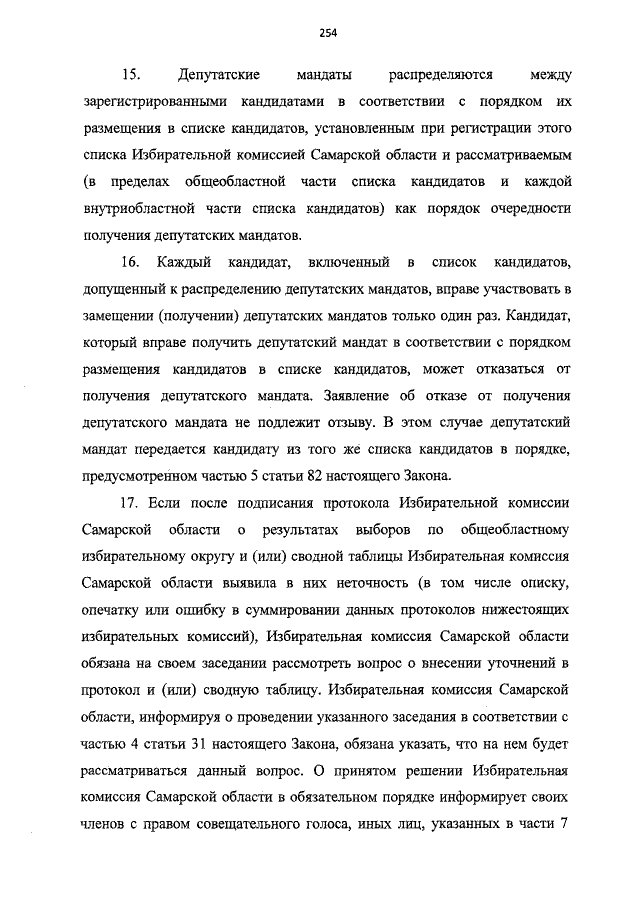 254

15. Депутатские мандаты распределяются между зарегистрированными кандидатами в соответствии с порядком их размещения в списке кандидатов, установленным при регистрации этого списка Избирательной комиссией Самарской области и рассматриваемым (в пределах общеобластной части списка кандидатов и каждой внутриобластной части списка кандидатов) как порядок очередности получения депутатских мандатов.

16. Каждый кандидат, включенный в список кандидатов, допущенный к распределению депутатских мандатов, вправе участвовать в замещении (получении) депутатских мандатов только один раз. Кандидат, который вправе получить депутатский мандат в соответствии с порядком размещения кандидатов в списке кандидатов, может отказаться от получения депутатского мандата. Заявление об отказе от получения депутатского мандата не подлежит отзыву. В этом случае депутатский мандат передается кандидату из того же списка кандидатов в порядке, предусмотренном частью 5 статьи 82 настоящего Закона.

17. Если после подписания протокола Избирательной комиссии Самарской области о результатах выборов по общеобластному избирательному округу и (или) сводной таблицы Избирательная комиссия Самарской области выявила в них неточность (в том числе описку, опечатку или ошибку в суммировании данных протоколов нижестоящих избирательных комиссий), Избирательная комиссия Самарской области обязана на своем заседании рассмотреть вопрос о внесении уточнений в протокол и (или) сводную таблицу. Избирательная комиссия Самарской области, информируя о проведении указанного заседания в соответствии с частью 4 статьи 31 настоящего Закона, обязана указать, что на нем будет рассматриваться данный вопрос. О принятом решении Избирательная комиссия Самарской области в обязательном порядке информирует своих членов с правом совещательного голоса, иных лиц, указанных в части 7